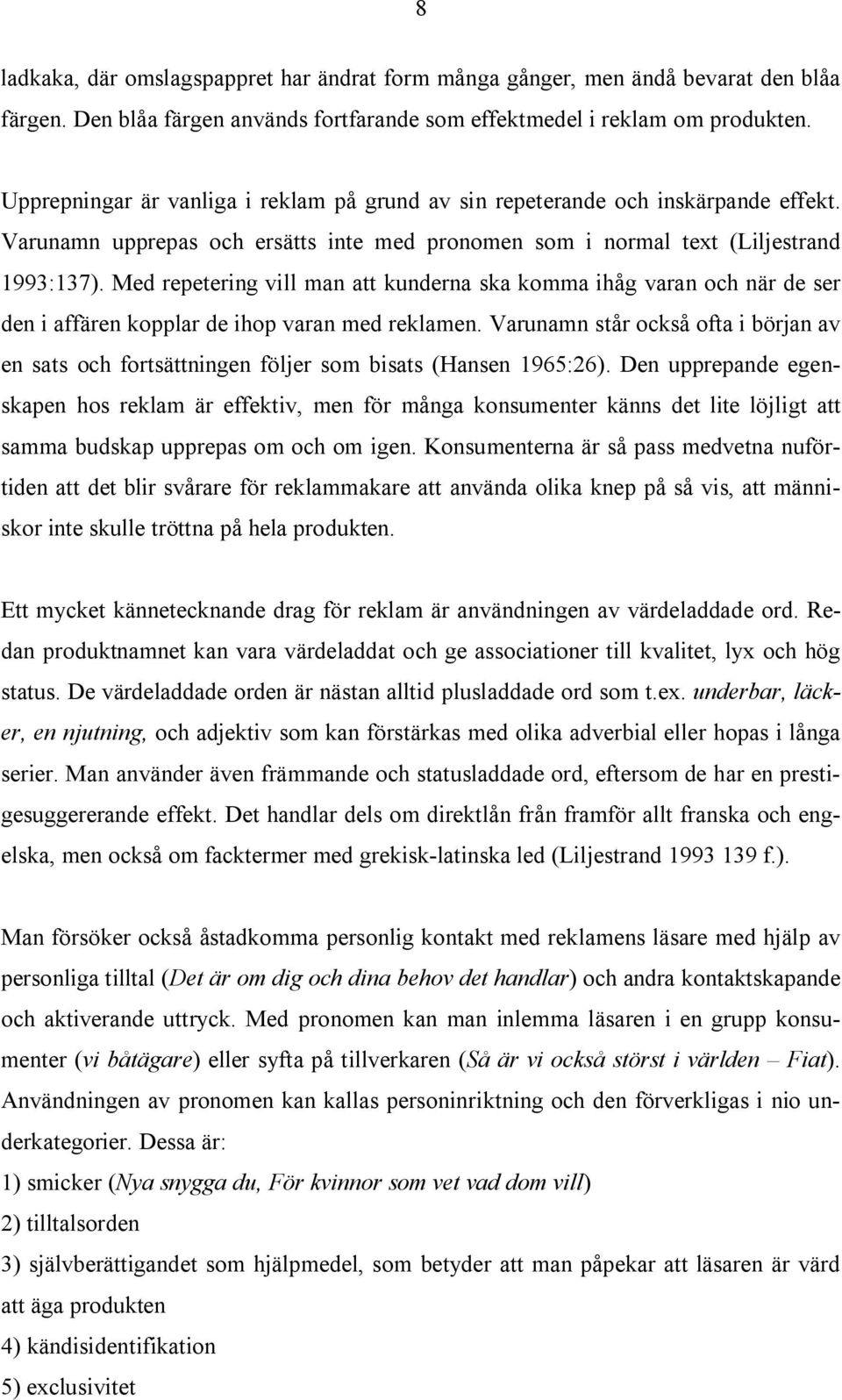 8

ladkaka, där omslagspappret har ändrat form många gånger, men ändå bevarat den blåa färgen. Den blåa färgen används fortfarande som effektmedel i reklam om produkten.

Upprepningar är vanliga i reklam på grund av sin repeterande och inskärpande effekt. Varunamn upprepas och ersätts inte med pronomen som i normal text (Liljestrand 1993:137). Med repetering vill man att kunderna ska komma ihåg varan och när de ser den i affären kopplar de ihop varan med reklamen. Varunamn står också ofta i början av en sats och fortsättningen följer som bisats (Hansen 1965:26). Den upprepande egenskapen hos reklam är effektiv, men för många konsumenter känns det lite löjligt att samma budskap upprepas om och om igen. Konsumenterna är så pass medvetna nuförtiden att det blir svårare för reklammakare att använda olika knep på så vis, att människor inte skulle tröttna på hela produkten.

Ett mycket kännetecknande drag för reklam är användningen av värdeladdade ord. Redan produktnamnet kan vara värdeladdat och ge associationer till kvalitet, lyx och hög status. De värdeladdade orden är nästan alltid plusladdade ord som t.ex. underbar, läcker, en njutning, och adjektiv som kan förstärkas med olika adverbial eller hopas i långa serier. Man använder även främmande och statusladdade ord, eftersom de har en prestigesuggererande effekt. Det handlar dels om direktlån från framför allt franska och engelska, men också om facktermer med grekisk-latinska led (Liljestrand 1993 139 f.).

Man försöker också åstadkomma personlig kontakt med reklamens läsare med hjälp av personliga tilltal (Det är om dig och dina behov det handlar) och andra kontaktskapande och aktiverande uttryck. Med pronomen kan man inlemma läsaren i en grupp konsumenter (vi båtägare) eller syfta på tillverkaren (Så är vi också störst i världen – Fiat). Användningen av pronomen kan kallas personinriktning och den förverkligas i nio underkategorier. Dessa är:
1) smicker (Nya snygga du, För kvinnor som vet vad dom vill)
2) tilltalsorden
3) självberättigandet som hjälpmedel, som betyder att man påpekar att läsaren är värd att äga produkten
4) kändisidentifikation
5) exclusivitet